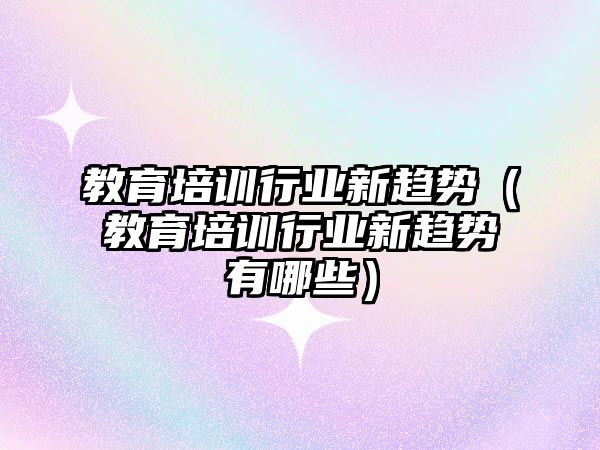 教育培训行业新趋势（教育培训行业新趋势有哪些）